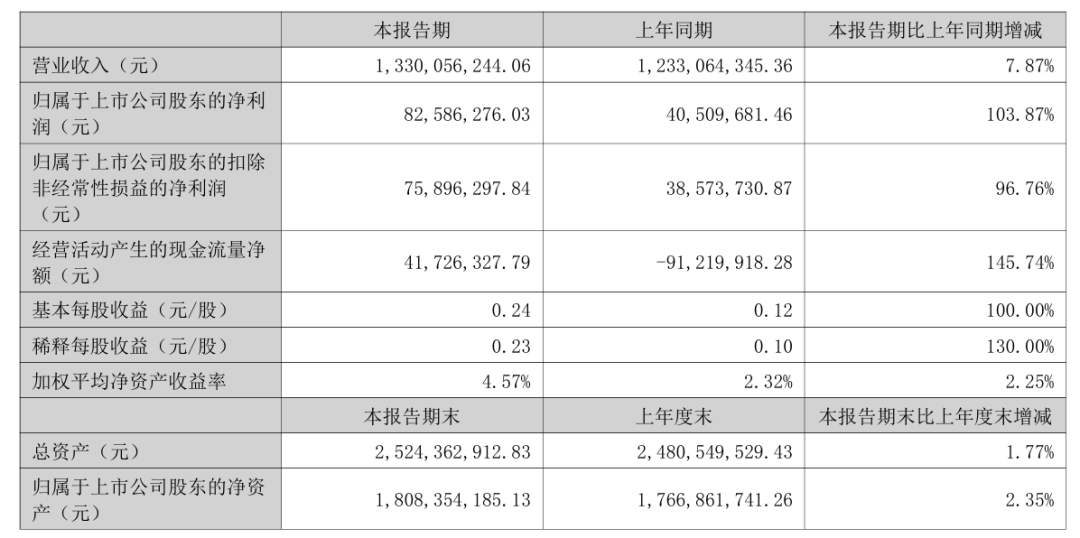 |  | 本报告期 | 上年同期 | 本报告期比上年同期增减 |
|---|---|---|---|
| 营业收入（元） | 1,330,056,244.06 | 1,233,064,345.36 | 7.87% |
| 归属于上市公司股东的净利润（元） | 82,586,276.03 | 40,509,681.46 | 103.87% |
| 归属于上市公司股东的扣除非经常性损益的净利润（元） | 75,896,297.84 | 38,573,730.87 | 96.76% |
| 经营活动产生的现金流量净额（元） | 41,726,327.79 | -91,219,918.28 | 145.74% |
| 基本每股收益（元/股） | 0.24 | 0.12 | 100.00% |
| 稀释每股收益（元/股） | 0.23 | 0.10 | 130.00% |
| 加权平均净资产收益率 | 4.57% | 2.32% | 2.25% |
|  | 本报告期末 | 上年度末 | 本报告期末比上年度末增减 |
| 总资产（元） | 2,524,362,912.83 | 2,480,549,529.43 | 1.77% |
| 归属于上市公司股东的净资产（元） | 1,808,354,185.13 | 1,766,861,741.26 | 2.35% |